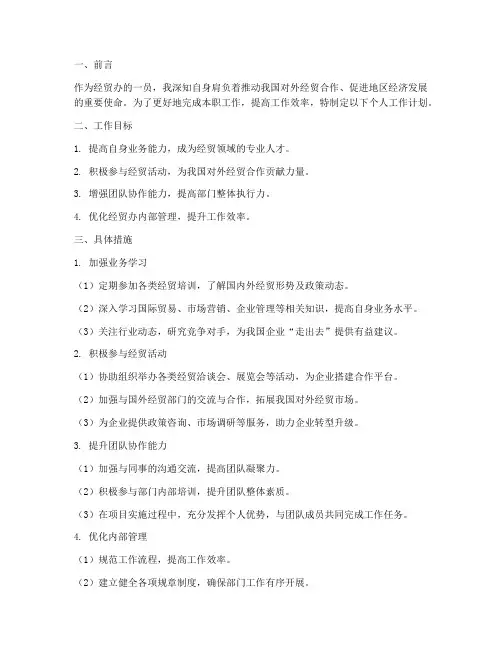 一、前言

作为经贸办的一员，我深知自身肩负着推动我国对外经贸合作、促进地区经济发展的重要使命。为了更好地完成本职工作，提高工作效率，特制定以下个人工作计划。

二、工作目标

1. 提高自身业务能力，成为经贸领域的专业人才。

2. 积极参与经贸活动，为我国对外经贸合作贡献力量。

3. 增强团队协作能力，提高部门整体执行力。

4. 优化经贸办内部管理，提升工作效率。

三、具体措施

1. 加强业务学习

（1）定期参加各类经贸培训，了解国内外经贸形势及政策动态。

（2）深入学习国际贸易、市场营销、企业管理等相关知识，提高自身业务水平。

（3）关注行业动态，研究竞争对手，为我国企业“走出去”提供有益建议。

2. 积极参与经贸活动

（1）协助组织举办各类经贸洽谈会、展览会等活动，为企业搭建合作平台。

（2）加强与国外经贸部门的交流与合作，拓展我国对外经贸市场。

（3）为企业提供政策咨询、市场调研等服务，助力企业转型升级。

3. 提升团队协作能力

（1）加强与同事的沟通交流，提高团队凝聚力。

（2）积极参与部门内部培训，提升团队整体素质。

（3）在项目实施过程中，充分发挥个人优势，与团队成员共同完成工作任务。

4. 优化内部管理

（1）规范工作流程，提高工作效率。

（2）建立健全各项规章制度，确保部门工作有序开展。